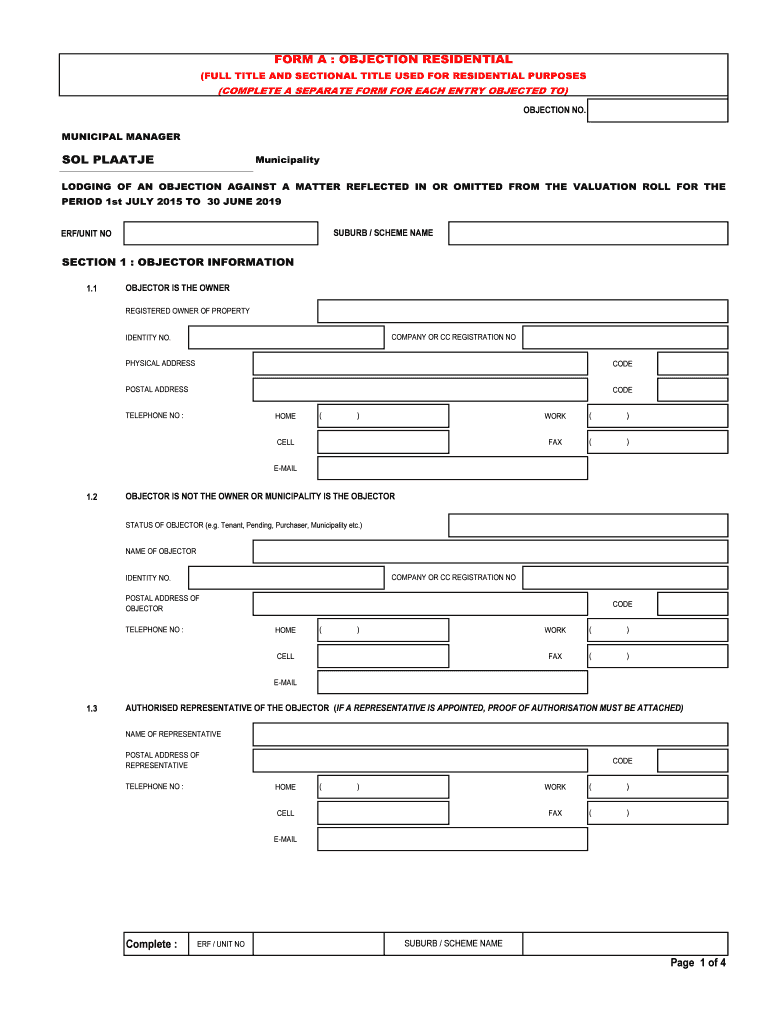 FORM A : OBJECTION RESIDENTIAL
(FULL TITLE AND SECTIONAL TITLE USED FOR RESIDENTIAL PURPOSES
(COMPLETE A SEPARATE FORM FOR EACH ENTRY OBJECTED TO)

OBJECTION NO.

MUNICIPAL MANAGER

SOL PLAATJE Municipality

LODGING OF AN OBJECTION AGAINST A MATTER REFLECTED IN OR OMITTED FROM THE VALUATION ROLL FOR THE PERIOD 1st JULY 2015 TO 30 JUNE 2019

ERF/UNIT NO SUBURB / SCHEME NAME

SECTION 1 : OBJECTOR INFORMATION

1.1 OBJECTOR IS THE OWNER

REGISTERED OWNER OF PROPERTY

IDENTITY NO. COMPANY OR CC REGISTRATION NO

PHYSICAL ADDRESS CODE

POSTAL ADDRESS CODE

TELEPHONE NO : HOME ( ) WORK ( )

CELL FAX ( )

E-MAIL

1.2 OBJECTOR IS NOT THE OWNER OR MUNICIPALITY IS THE OBJECTOR

STATUS OF OBJECTOR (e.g. Tenant, Pending, Purchaser, Municipality etc.)

NAME OF OBJECTOR

IDENTITY NO. COMPANY OR CC REGISTRATION NO

POSTAL ADDRESS OF OBJECTOR CODE

TELEPHONE NO : HOME ( ) WORK ( )

CELL FAX ( )

E-MAIL

1.3 AUTHORISED REPRESENTATIVE OF THE OBJECTOR (IF A REPRESENTATIVE IS APPOINTED, PROOF OF AUTHORISATION MUST BE ATTACHED)

NAME OF REPRESENTATIVE

POSTAL ADDRESS OF REPRESENTATIVE CODE

TELEPHONE NO : HOME ( ) WORK ( )

CELL FAX ( )

E-MAIL

Complete : ERF / UNIT NO SUBURB / SCHEME NAME

Page 1 of 4